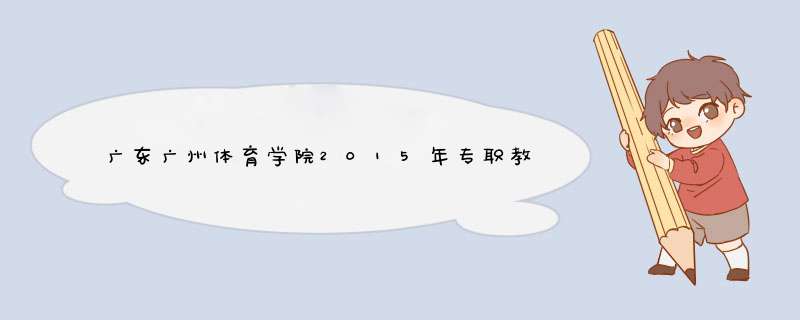 广东广州体育学院2015年专职教